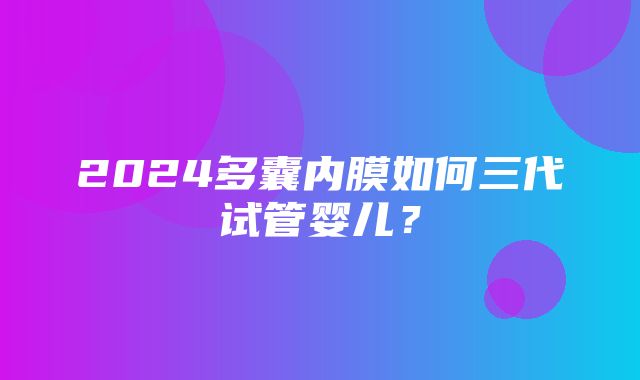 2024多囊内膜如何三代试管婴儿？